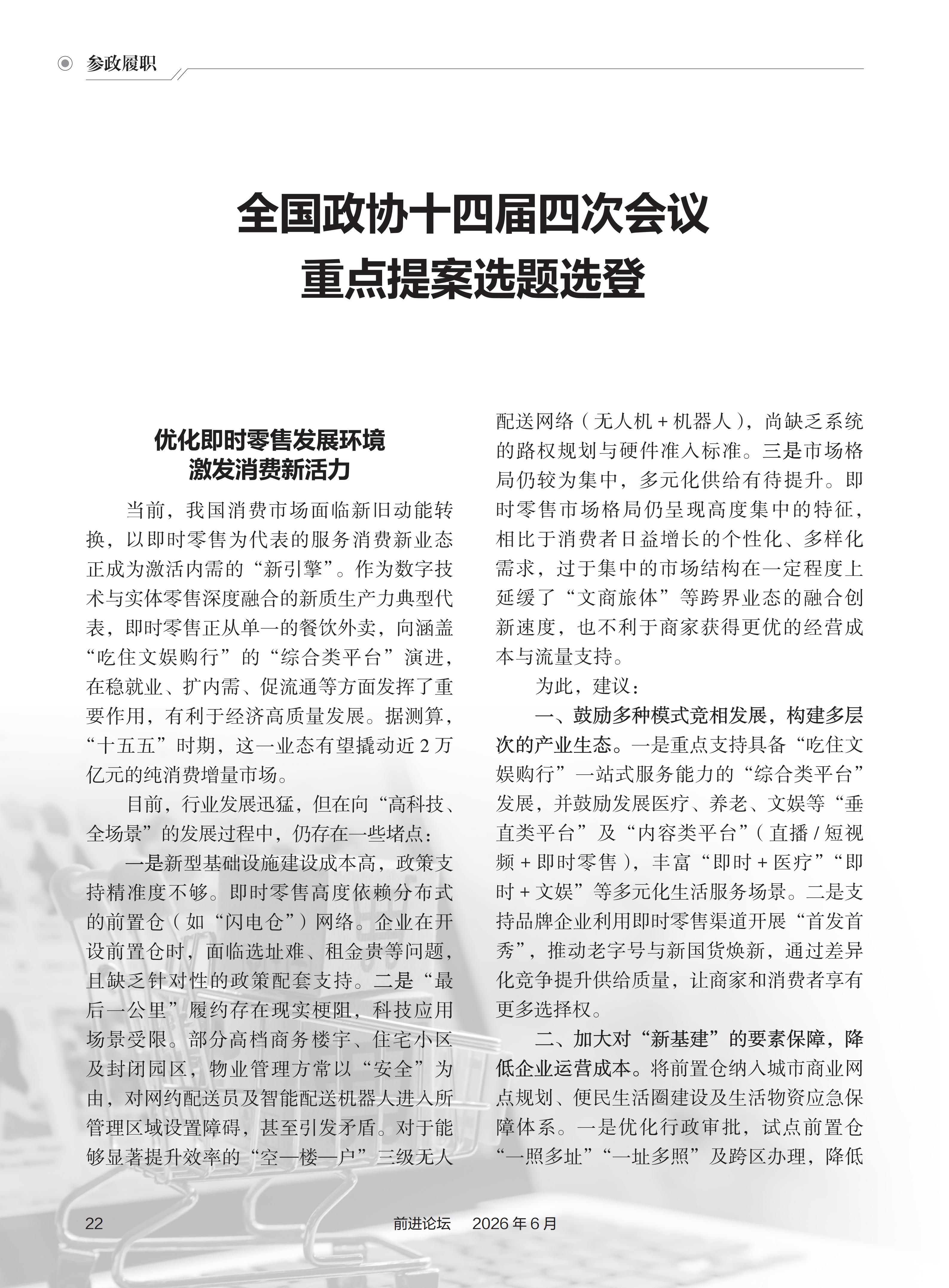 参政履职

全国政协十四届四次会议
重点提案选题选登

优化即时零售发展环境
激发消费新活力

当前，我国消费市场面临新旧动能转换，以即时零售为代表的服务消费新业态正成为激活内需的“新引擎”。作为数字技术与实体零售深度融合的新质生产力典型代表，即时零售正从单一的餐饮外卖，向涵盖“吃住文娱购行”的“综合类平台”演进，在稳就业、扩内需、促流通等方面发挥了重要作用，有利于经济高质量发展。据测算，“十五五”时期，这一业态有望撬动近2万亿元的纯消费增量市场。

目前，行业发展迅猛，但在向“高科技、全场景”的发展过程中，仍存在一些堵点：

一是新型基础设施建设成本高，政策支持精准度不够。即时零售高度依赖分布式的前置仓（如“闪电仓”）网络。企业在开设前置仓时，面临选址难、租金贵等问题，且缺乏针对性的政策配套支持。二是“最后一公里”履约存在现实梗阻，科技应用场景受限。部分高档商务楼宇、住宅小区及封闭园区，物业管理方常以“安全”为由，对网约配送员及智能配送机器人进入所管理区域设置障碍，甚至引发矛盾。对于能够显著提升效率的“空—楼—户”三级无人配送网络（无人机+机器人），尚缺乏系统的路权规划与硬件准入标准。三是市场格局仍较为集中，多元化供给有待提升。即时零售市场格局仍呈现高度集中的特征，相比于消费者日益增长的个性化、多样化需求，过于集中的市场结构在一定程度上延缓了“文商旅体”等跨界业态的融合创新速度，也不利于商家获得更优的经营成本与流量支持。

为此，建议：

一、鼓励多种模式竞相发展，构建多层次的产业生态。一是重点支持具备“吃住文娱购行”一站式服务能力的“综合类平台”发展，并鼓励发展医疗、养老、文娱等“垂直类平台”及“内容类平台”（直播/短视频+即时零售），丰富“即时+医疗”“即时+文娱”等多元化生活服务场景。二是支持品牌企业利用即时零售渠道开展“首发首秀”，推动老字号与新国货焕新，通过差异化竞争提升供给质量，让商家和消费者享有更多选择权。

二、加大对“新基建”的要素保障，降低企业运营成本。将前置仓纳入城市商业网点规划、便民生活圈建设及生活物资应急保障体系。一是优化行政审批，试点前置仓“一照多址”“一址多照”及跨区办理，降低

22 前进论坛 2026年6月